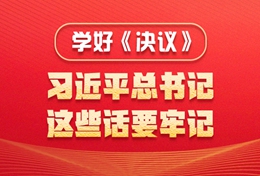 学好《决议》

习近平总书记
这些话要牢记